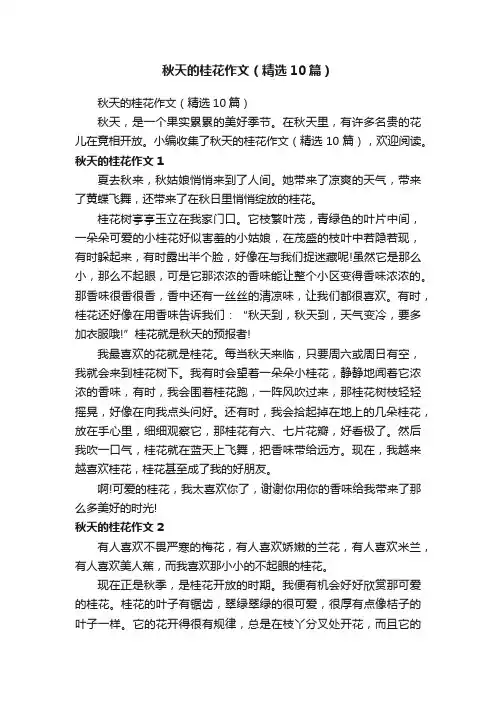 秋天的桂花作文（精选10篇）

秋天的桂花作文（精选10篇）

秋天，是一个果实累累的美好季节。在秋天里，有许多名贵的花儿在竞相开放。小编收集了秋天的桂花作文（精选10篇），欢迎阅读。

秋天的桂花作文1

夏去秋来，秋姑娘悄悄来到了人间。她带来了凉爽的天气，带来了黄蝶飞舞，还带来了在秋日里悄悄绽放的桂花。

桂花树亭亭玉立在我家门口。它枝繁叶茂，青绿色的叶片中间，一朵朵可爱的小桂花好似害羞的小姑娘，在茂盛的枝叶中若隐若现，有时躲起来，有时露出半个脸，好像在与我们捉迷藏呢!虽然它是那么小，那么不起眼，可是它那浓浓的香味能让整个小区变得香味浓浓的。那香味很香很香，香中还有一丝丝的清凉味，让我们都很喜欢。有时，桂花还好像在用香味告诉我们："秋天到，秋天到，天气变冷，要多加衣服哦!"桂花就是秋天的预报者!

我最喜欢的花就是桂花。每当秋天来临，只要周六或周日有空，我就会来到桂花树下。我有时会望着一朵朵小桂花，静静地闻着它浓浓的香味，有时，我会围着桂花跑，一阵风吹过来，那桂花树枝轻轻摇晃，好像在向我点头问好。还有时，我会拾起掉在地上的几朵桂花，放在手心里，细细观察它，那桂花有六、七片花瓣，好看极了。然后我吹一口气，桂花就在蓝天上飞舞，把香味带给远方。现在，我越来越喜欢桂花，桂花甚至成了我的好朋友。

啊!可爱的桂花，我太喜欢你了，谢谢你用你的香味给我带来了那么多美好的时光!

秋天的桂花作文2

有人喜欢不畏严寒的梅花，有人喜欢娇嫩的兰花，有人喜欢米兰，有人喜欢美人蕉，而我喜欢那小小的不起眼的桂花。

现在正是秋季，是桂花开放的时期。我便有机会好好欣赏那可爱的桂花。桂花的叶子有锯齿，翠绿翠绿的很可爱，很厚有点像桔子的叶子一样。它的花开得很有规律，总是在枝丫分叉处开花，而且它的